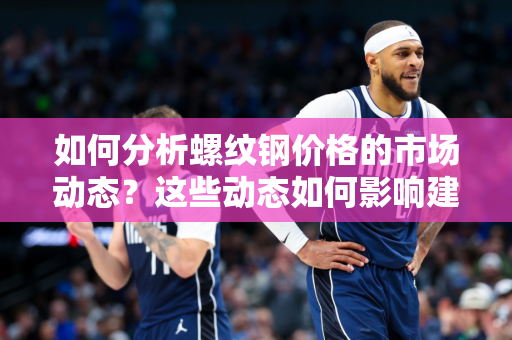 如何分析螺纹钢价格的市场动态？这些动态如何影响建